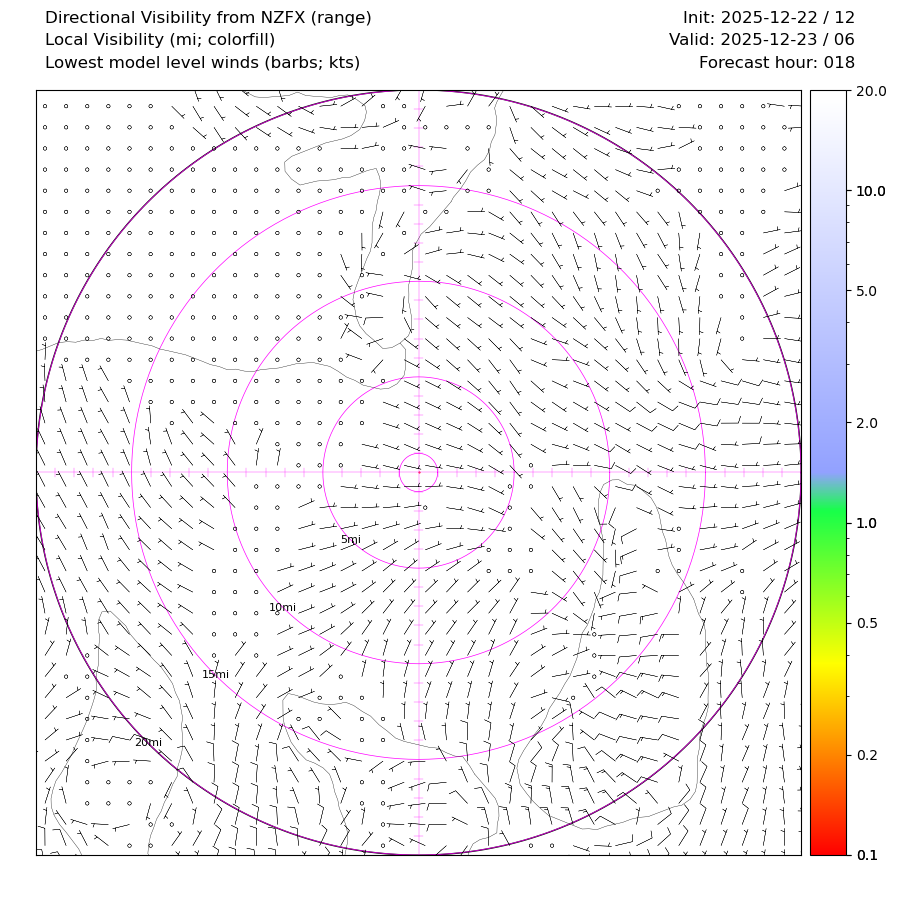 Directional Visibility from NZFX (range)
Local Visibility (mi; colorfill)
Lowest model level winds (barbs; kts)

Init: 2025-12-22 / 12
Valid: 2025-12-23 / 06
Forecast hour: 018

5mi
10mi
15mi
20mi

20.0
10.0
5.0
2.0
1.0
0.5
0.2
0.1